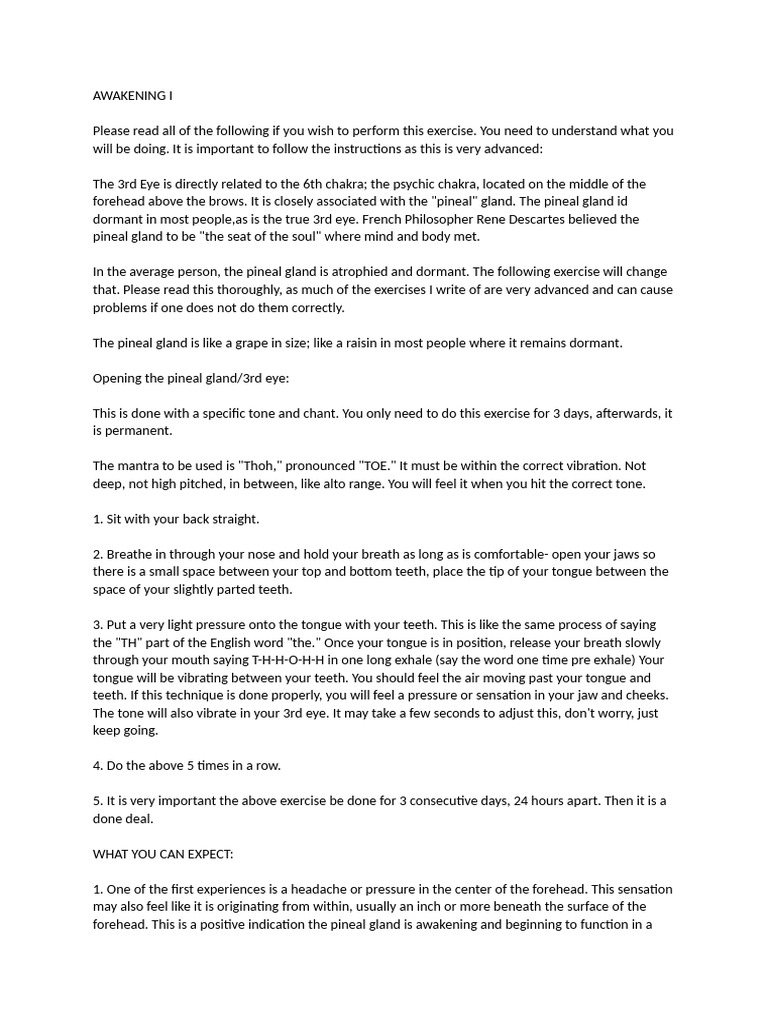 AWAKENING I

Please read all of the following if you wish to perform this exercise. You need to understand what you will be doing. It is important to follow the instructions as this is very advanced:

The 3rd Eye is directly related to the 6th chakra; the psychic chakra, located on the middle of the forehead above the brows. It is closely associated with the "pineal" gland. The pineal gland id dormant in most people,as is the true 3rd eye. French Philosopher Rene Descartes believed the pineal gland to be "the seat of the soul" where mind and body met.

In the average person, the pineal gland is atrophied and dormant. The following exercise will change that. Please read this thoroughly, as much of the exercises I write of are very advanced and can cause problems if one does not do them correctly.

The pineal gland is like a grape in size; like a raisin in most people where it remains dormant.

Opening the pineal gland/3rd eye:

This is done with a specific tone and chant. You only need to do this exercise for 3 days, afterwards, it is permanent.

The mantra to be used is "Thoh," pronounced "TOE." It must be within the correct vibration. Not deep, not high pitched, in between, like alto range. You will feel it when you hit the correct tone.

1. Sit with your back straight.

2. Breathe in through your nose and hold your breath as long as is comfortable- open your jaws so there is a small space between your top and bottom teeth, place the tip of your tongue between the space of your slightly parted teeth.

3. Put a very light pressure onto the tongue with your teeth. This is like the same process of saying the "TH" part of the English word "the." Once your tongue is in position, release your breath slowly through your mouth saying T-H-H-O-H-H in one long exhale (say the word one time pre exhale) Your tongue will be vibrating between your teeth. You should feel the air moving past your tongue and teeth. If this technique is done properly, you will feel a pressure or sensation in your jaw and cheeks. The tone will also vibrate in your 3rd eye. It may take a few seconds to adjust this, don't worry, just keep going.

4. Do the above 5 times in a row.

5. It is very important the above exercise be done for 3 consecutive days, 24 hours apart. Then it is a done deal.

WHAT YOU CAN EXPECT:

1. One of the first experiences is a headache or pressure in the center of the forehead. This sensation may also feel like it is originating from within, usually an inch or more beneath the surface of the forehead. This is a positive indication the pineal gland is awakening and beginning to function in a